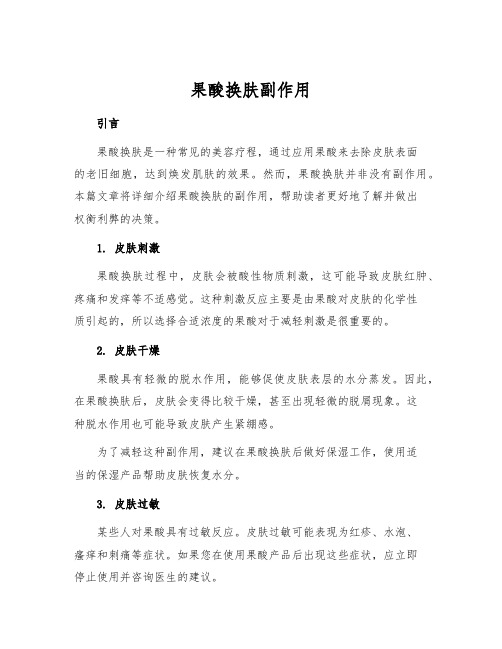 果酸换肤副作用

引言

果酸换肤是一种常见的美容疗程，通过应用果酸来去除皮肤表面的老旧细胞，达到焕发肌肤的效果。然而，果酸换肤并非没有副作用。本篇文章将详细介绍果酸换肤的副作用，帮助读者更好地了解并做出权衡利弊的决策。

1. 皮肤刺激

果酸换肤过程中，皮肤会被酸性物质刺激，这可能导致皮肤红肿、疼痛和发痒等不适感觉。这种刺激反应主要是由果酸对皮肤的化学性质引起的，所以选择合适浓度的果酸对于减轻刺激是很重要的。

2. 皮肤干燥

果酸具有轻微的脱水作用，能够促使皮肤表层的水分蒸发。因此，在果酸换肤后，皮肤会变得比较干燥，甚至出现轻微的脱屑现象。这种脱水作用也可能导致皮肤产生紧绷感。

为了减轻这种副作用，建议在果酸换肤后做好保湿工作，使用适当的保湿产品帮助皮肤恢复水分。

3. 皮肤过敏

某些人对果酸具有过敏反应。皮肤过敏可能表现为红疹、水泡、瘙痒和刺痛等症状。如果您在使用果酸产品后出现这些症状，应立即停止使用并咨询医生的建议。